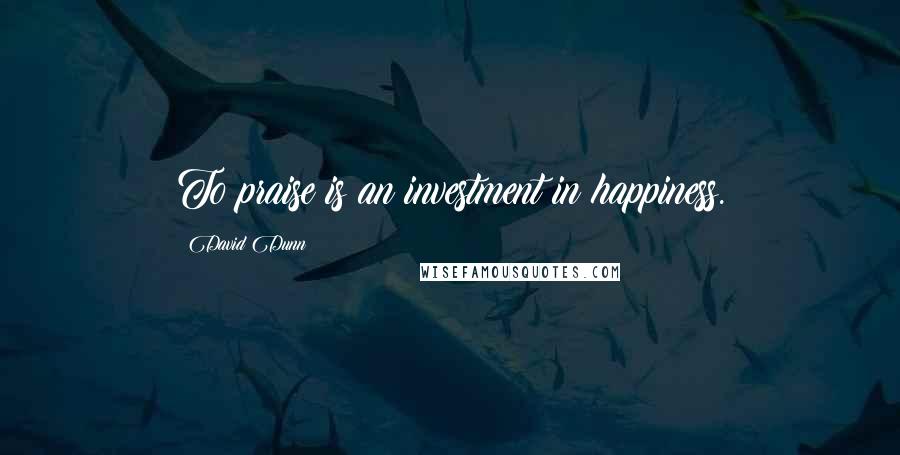 To praise is an investment in happiness.

David Dunn

WISEFAMOUSQUOTES.COM